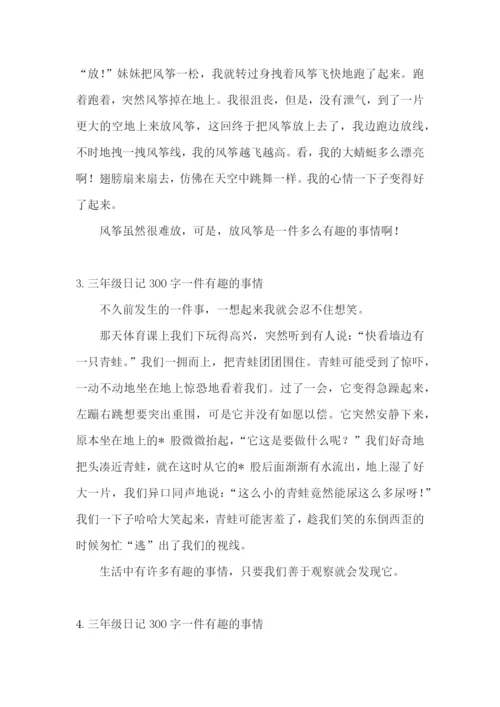 “放！”妹妹把风筝一松，我就转过身拽着风筝飞快地跑了起来。跑着跑着，突然风筝掉在地上。我很沮丧，但是，没有泄气，到了一片更大的空地上来放风筝，这回终于把风筝放上去了，我边跑边放线，不时地拽一拽风筝线，我的风筝越飞越高。看，我的大蜻蜓多么漂亮啊！翅膀扇来扇去，仿佛在天空中跳舞一样。我的心情一下子变得好了起来。

风筝虽然很难放，可是，放风筝是一件多么有趣的事情啊！

3. 三年级日记 300 字一件有趣的事情

不久前发生的一件事，一想起来我就会忍不住想笑。

那天体育课上我们下玩得高兴，突然听到有人说：“快看墙边有一只青蛙。”我们一拥而上，把青蛙团团围住。青蛙可能受到了惊吓，一动不动地坐在地上惊恐地看着我们。过了一会，它变得急躁起来，左蹦右跳想要突出重围，可是它并没有如愿以偿。它突然安静下来，原本坐在地上的* 股微微抬起，“它这是要做什么呢？”我们好奇地把头凑近青蛙，就在这时从它的* 股后面渐渐有水流出，地上湿了好大一片，我们异口同声地说：“这么小的青蛙竟然能尿这么多尿呀！”我们一下子哈哈大笑起来，青蛙可能害羞了，趁我们笑的东倒西歪的时候匆忙“逃”出了我们的视线。

生活中有许多有趣的事情，只要我们善于观察就会发现它。

4. 三年级日记 300 字一件有趣的事情